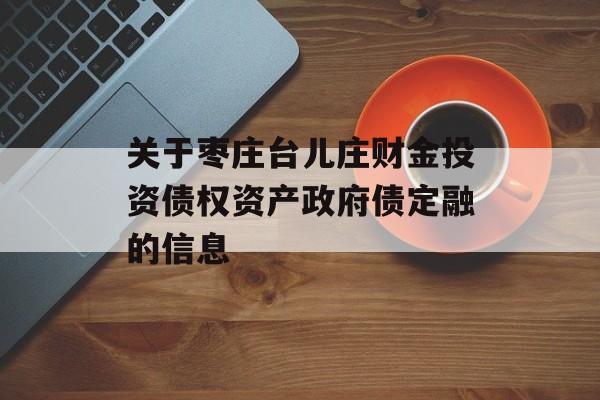 关于枣庄台儿庄财金投资债权资产政府债定融的信息